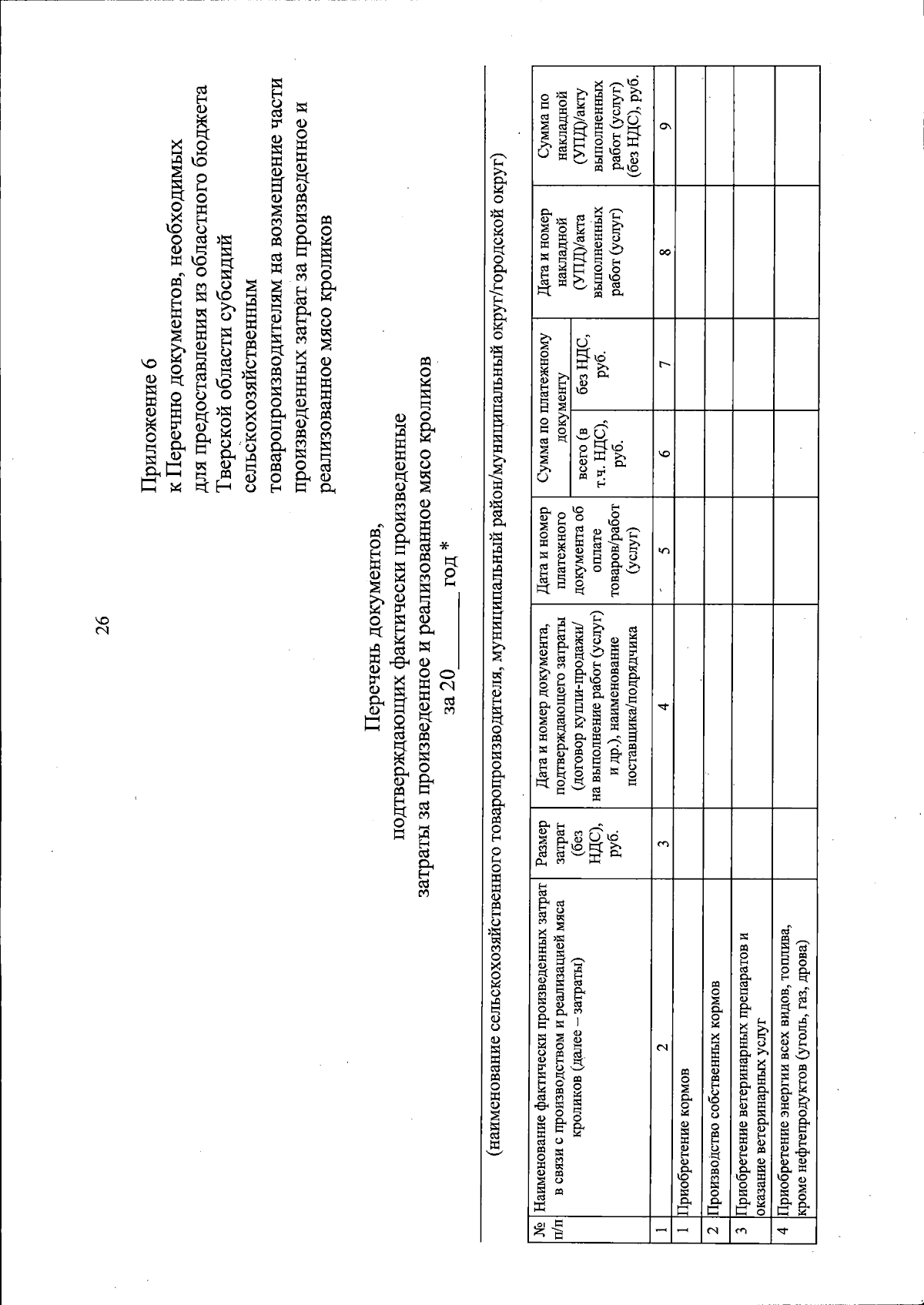 26

Приложение 6
к Перечню документов, необходимых для предоставления из областного бюджета Тверской области субсидий сельскохозяйственным товаропроизводителям на возмещение части произведенных затрат за произведенное и реализованное мясо кроликов

Перечень документов,
подтверждающих фактически произведенные затраты за произведенное и реализованное мясо кроликов
за 20______ год *

(наименование сельскохозяйственного товаропроизводителя, муниципальный район/муниципальный округ/городской округ)

| № п/п | Наименование фактически произведенных затрат в связи с производством и реализацией мяса кроликов (далее – затраты) | Размер затрат (без НДС), руб. | Дата и номер документа, подтверждающего затраты (договор купли-продажи/ на выполнение работ (услуг) и др.), наименование поставщика/подрядчика | Дата и номер платежного документа об оплате товаров/работ (услуг) | Сумма по платежному документу: всего (в т.ч. НДС), руб. | Сумма по платежному документу: без НДС, руб. | Дата и номер накладной (УПД)/акта выполненных работ (услуг) | Сумма по накладной (УПД)/акту выполненных работ (услуг) (без НДС), руб. |
|---|---|---|---|---|---|---|---|---|
| 1 | 2 | 3 | 4 | 5 | 6 | 7 | 8 | 9 |
| 1 | Приобретение кормов | | | | | | | |
| 2 | Производство собственных кормов | | | | | | | |
| 3 | Приобретение ветеринарных препаратов и оказание ветеринарных услуг | | | | | | | |
| 4 | Приобретение энергии всех видов, топлива, кроме нефтепродуктов (уголь, газ, дрова) | | | | | | | |